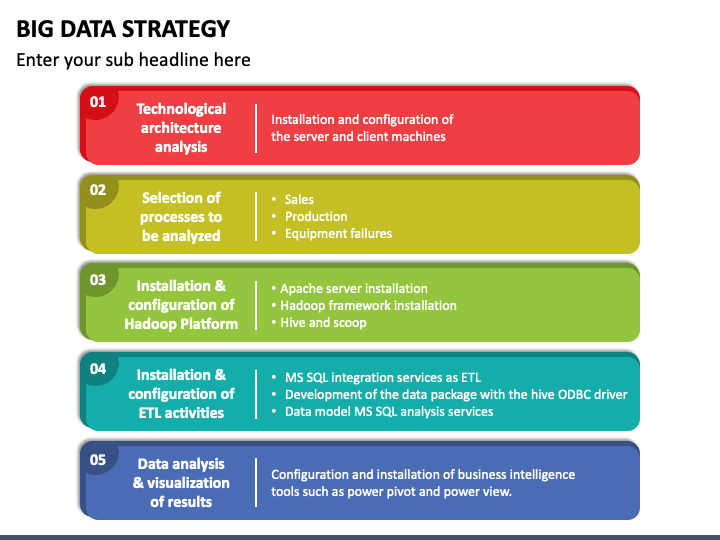 BIG DATA STRATEGY

Enter your sub headline here

01

Technological architecture analysis

Installation and configuration of the server and client machines

02

Selection of processes to be analyzed

• Sales
• Production
• Equipment failures

03

Installation & configuration of Hadoop Platform

• Apache server installation
• Hadoop framework installation
• Hive and scoop

04

Installation & configuration of ETL activities

• MS SQL integration services as ETL
• Development of the data package with the hive ODBC driver
• Data model MS SQL analysis services

05

Data analysis & visualization of results

Configuration and installation of business intelligence tools such as power pivot and power view.